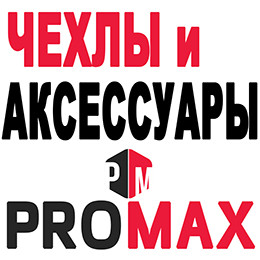 ЧЕХЛЫ и
АКСЕССУАРЫ

PM

PROMAX